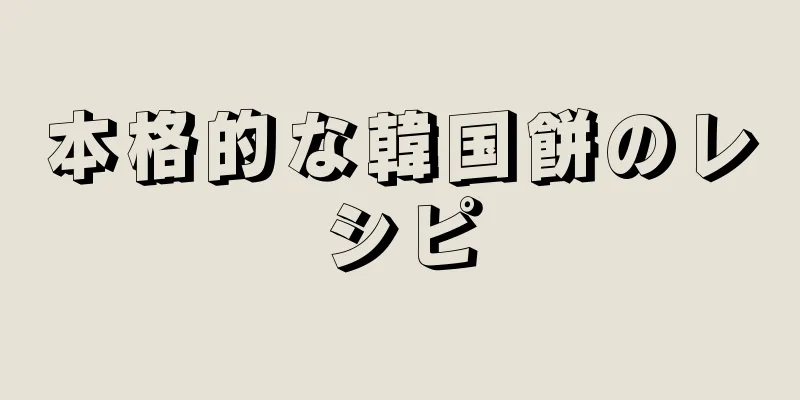 本格的な韓国餅のレシピ